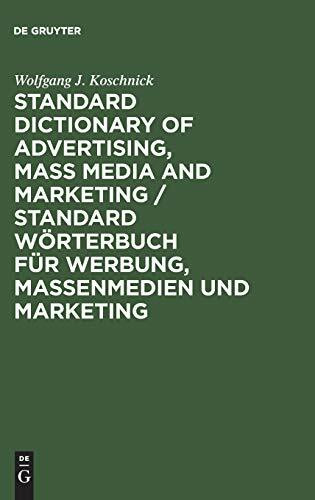 DE GRUYTER

Wolfgang J. Koschnick

STANDARD DICTIONARY OF ADVERTISING, MASS MEDIA AND MARKETING / STANDARD WÖRTERBUCH FÜR WERBUNG, MASSENMEDIEN UND MARKETING

DE
G